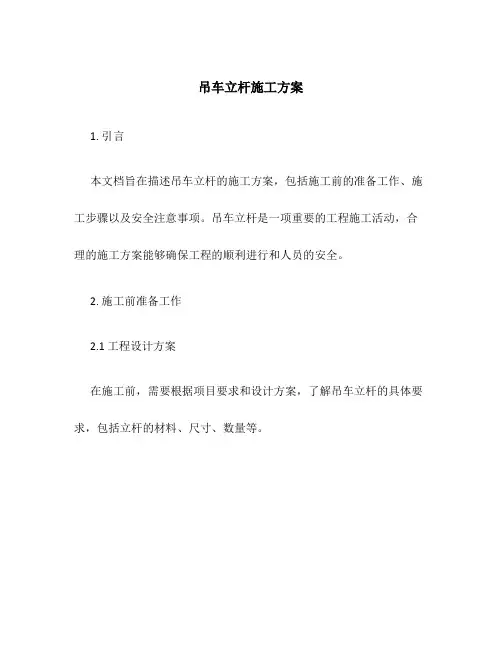 吊车立杆施工方案

1. 引言

本文档旨在描述吊车立杆的施工方案，包括施工前的准备工作、施工步骤以及安全注意事项。吊车立杆是一项重要的工程施工活动，合理的施工方案能够确保工程的顺利进行和人员的安全。

2. 施工前准备工作

2.1 工程设计方案

在施工前，需要根据项目要求和设计方案，了解吊车立杆的具体要求，包括立杆的材料、尺寸、数量等。